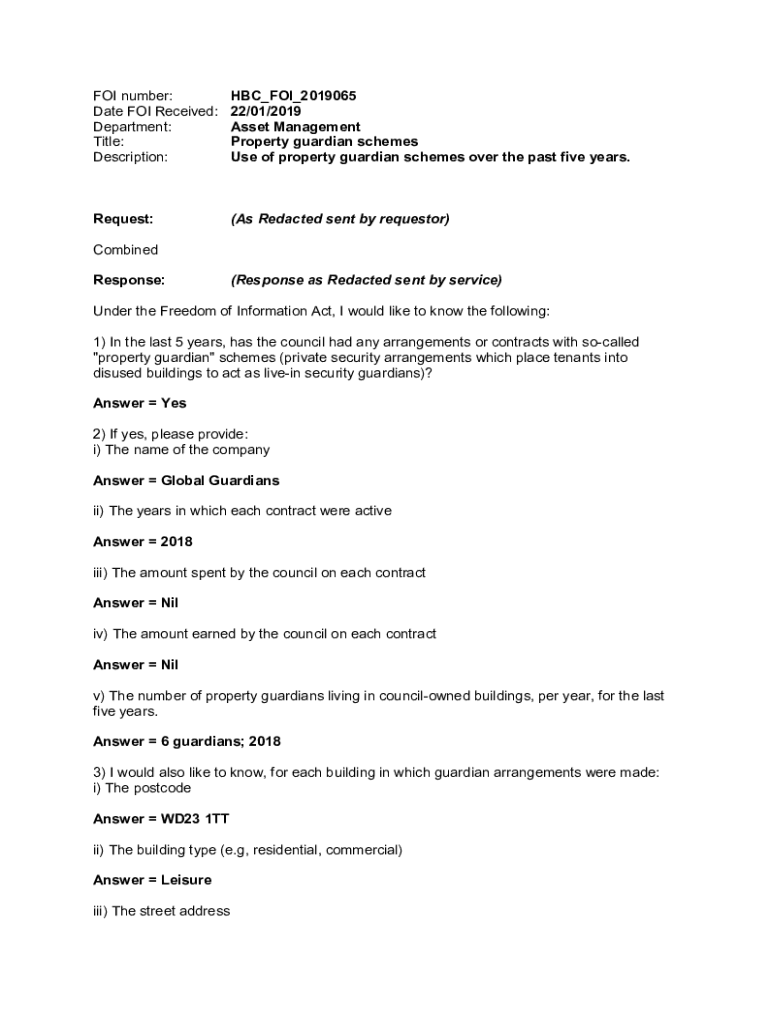 FOI number: HBC_FOI_2019065
Date FOI Received: 22/01/2019
Department: Asset Management
Title: Property guardian schemes
Description: Use of property guardian schemes over the past five years.

Request: (As Redacted sent by requestor)

Combined

Response: (Response as Redacted sent by service)

Under the Freedom of Information Act, I would like to know the following:

1) In the last 5 years, has the council had any arrangements or contracts with so-called "property guardian" schemes (private security arrangements which place tenants into disused buildings to act as live-in security guardians)?

Answer = Yes

2) If yes, please provide:
i) The name of the company

Answer = Global Guardians

ii) The years in which each contract were active

Answer = 2018

iii) The amount spent by the council on each contract

Answer = Nil

iv) The amount earned by the council on each contract

Answer = Nil

v) The number of property guardians living in council-owned buildings, per year, for the last five years.

Answer = 6 guardians; 2018

3) I would also like to know, for each building in which guardian arrangements were made:
i) The postcode

Answer = WD23 1TT

ii) The building type (e.g, residential, commercial)

Answer = Leisure

iii) The street address